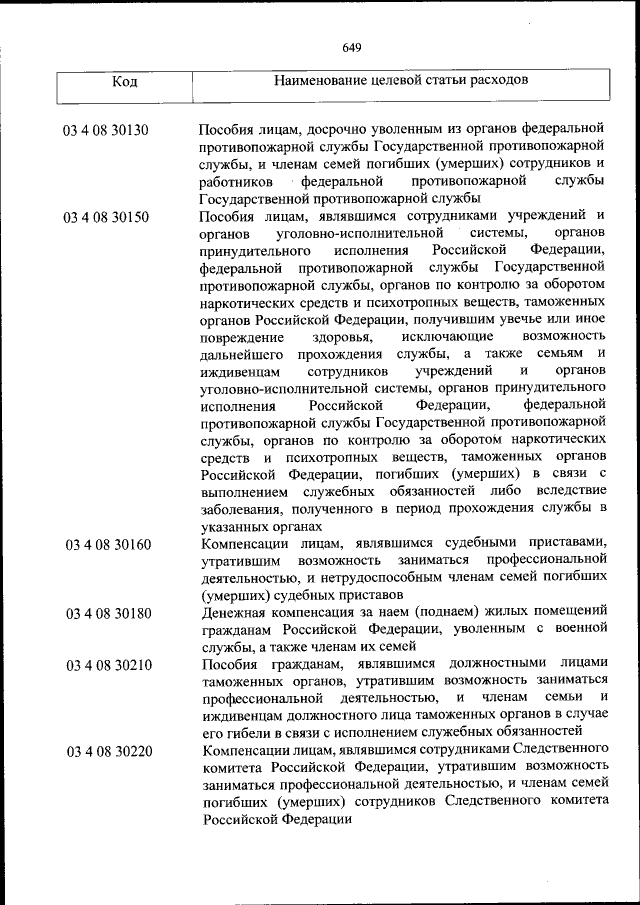 649

| Код | Наименование целевой статьи расходов |
|---|---|
| 03 4 08 30130 | Пособия лицам, досрочно уволенным из органов федеральной противопожарной службы Государственной противопожарной службы, и членам семей погибших (умерших) сотрудников и работников федеральной противопожарной службы Государственной противопожарной службы |
| 03 4 08 30150 | Пособия лицам, являвшимся сотрудниками учреждений и органов уголовно-исполнительной системы, органов принудительного исполнения Российской Федерации, федеральной противопожарной службы Государственной противопожарной службы, органов по контролю за оборотом наркотических средств и психотропных веществ, таможенных органов Российской Федерации, получившим увечье или иное повреждение здоровья, исключающие возможность дальнейшего прохождения службы, а также семьям и иждивенцам сотрудников учреждений и органов уголовно-исполнительной системы, органов принудительного исполнения Российской Федерации, федеральной противопожарной службы Государственной противопожарной службы, органов по контролю за оборотом наркотических средств и психотропных веществ, таможенных органов Российской Федерации, погибших (умерших) в связи с выполнением служебных обязанностей либо вследствие заболевания, полученного в период прохождения службы в указанных органах |
| 03 4 08 30160 | Компенсации лицам, являвшимся судебными приставами, утратившим возможность заниматься профессиональной деятельностью, и нетрудоспособным членам семей погибших (умерших) судебных приставов |
| 03 4 08 30180 | Денежная компенсация за наем (поднаем) жилых помещений гражданам Российской Федерации, уволенным с военной службы, а также членам их семей |
| 03 4 08 30210 | Пособия гражданам, являвшимся должностными лицами таможенных органов, утратившим возможность заниматься профессиональной деятельностью, и членам семьи и иждивенцам должностного лица таможенных органов в случае его гибели в связи с исполнением служебных обязанностей |
| 03 4 08 30220 | Компенсации лицам, являвшимся сотрудниками Следственного комитета Российской Федерации, утратившим возможность заниматься профессиональной деятельностью, и членам семей погибших (умерших) сотрудников Следственного комитета Российской Федерации |